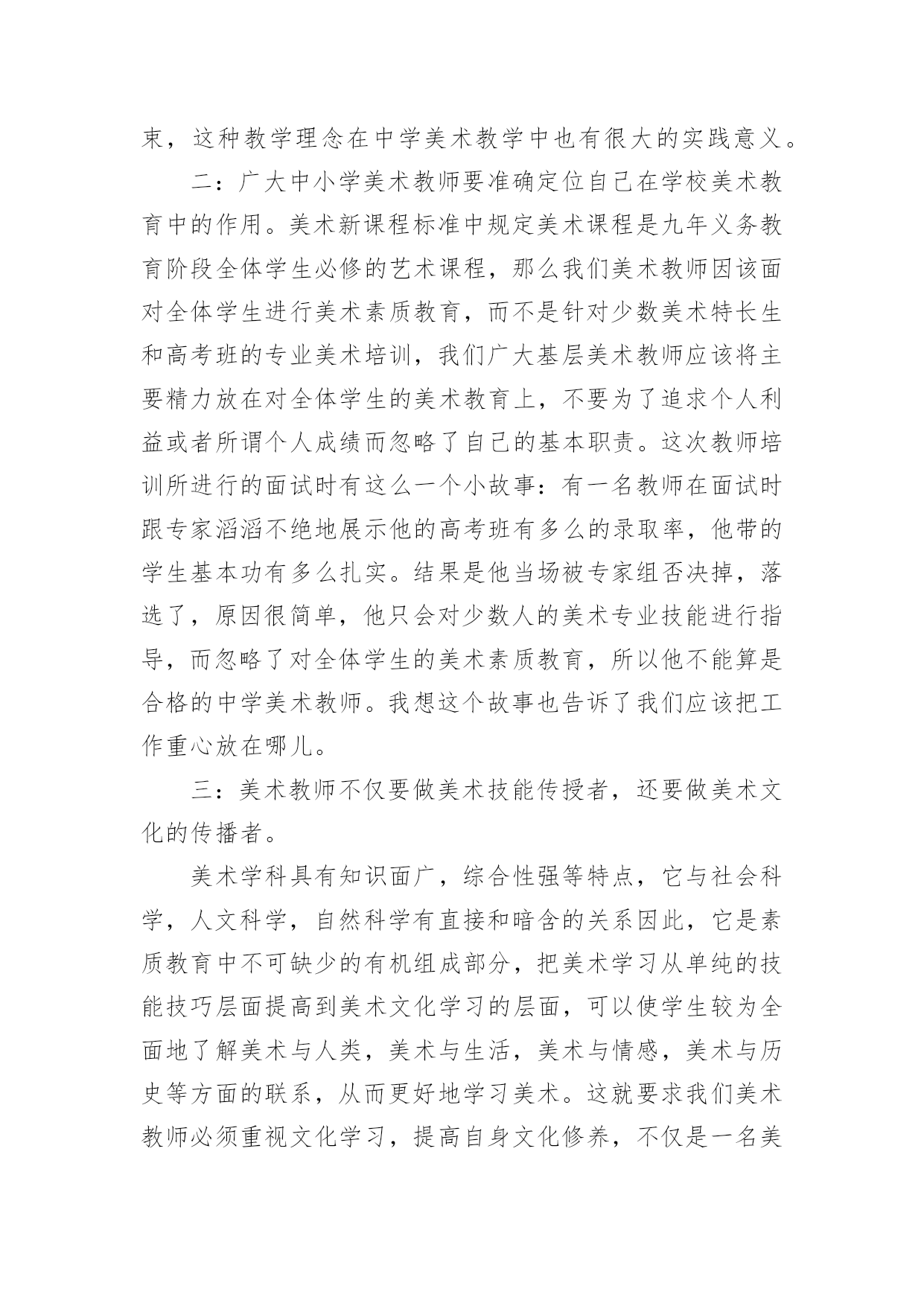 束，这种教学理念在中学美术教学中也有很大的实践意义。

二：广大中小学美术教师要准确定位自己在学校美术教育中的作用。美术新课程标准中规定美术课程是九年义务教育阶段全体学生必修的艺术课程，那么我们美术教师因该面对全体学生进行美术素质教育，而不是针对少数美术特长生和高考班的专业美术培训，我们广大基层美术教师应该将主要精力放在对全体学生的美术教育上，不要为了追求个人利益或者所谓个人成绩而忽略了自己的基本职责。这次教师培训所进行的面试时有这么一个小故事：有一名教师在面试时跟专家滔滔不绝地展示他的高考班有多么的录取率，他带的学生基本功有多么扎实。结果是他当场被专家组否决掉，落选了，原因很简单，他只会对少数人的美术专业技能进行指导，而忽略了对全体学生的美术素质教育，所以他不能算是合格的中学美术教师。我想这个故事也告诉了我们应该把工作重心放在哪儿。

三：美术教师不仅要做美术技能传授者，还要做美术文化的传播者。

美术学科具有知识面广，综合性强等特点，它与社会科学，人文科学，自然科学有直接和暗含的关系因此，它是素质教育中不可缺少的有机组成部分，把美术学习从单纯的技能技巧层面提高到美术文化学习的层面，可以使学生较为全面地了解美术与人类，美术与生活，美术与情感，美术与历史等方面的联系，从而更好地学习美术。这就要求我们美术教师必须重视文化学习，提高自身文化修养，不仅是一名美